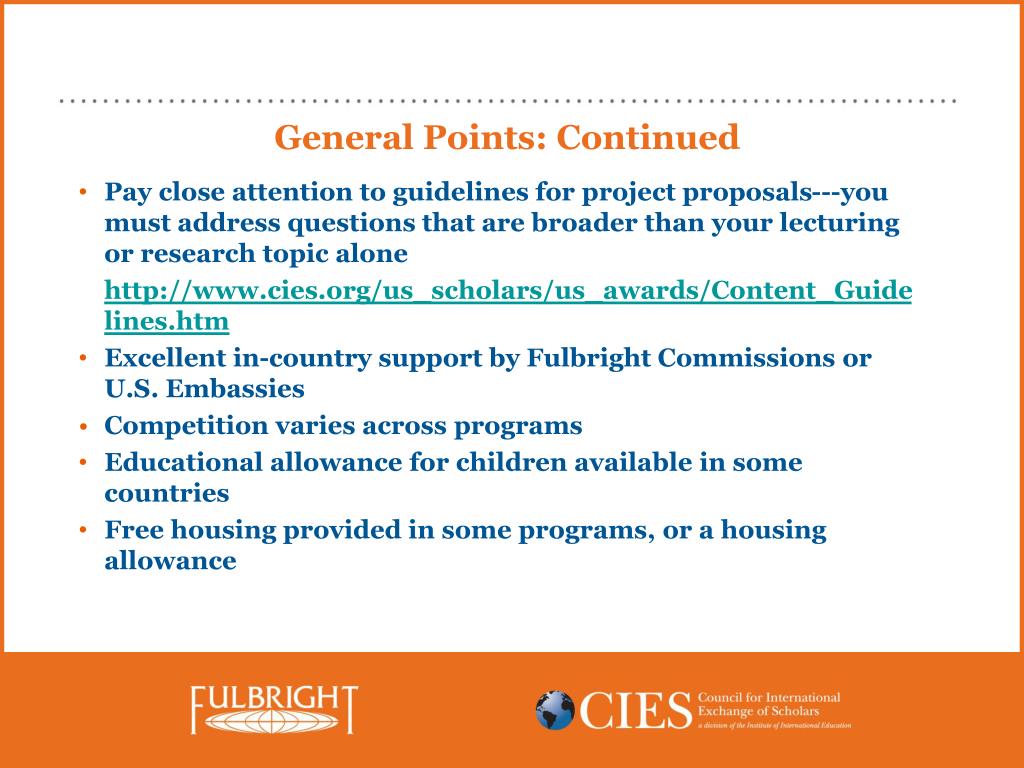 General Points: Continued

• Pay close attention to guidelines for project proposals---you must address questions that are broader than your lecturing or research topic alone

http://www.cies.org/us_scholars/us_awards/Content_Guidelines.htm

• Excellent in-country support by Fulbright Commissions or U.S. Embassies
• Competition varies across programs
• Educational allowance for children available in some countries
• Free housing provided in some programs, or a housing allowance

FULBRIGHT

CIES Council for International Exchange of Scholars
a division of the Institute of International Education